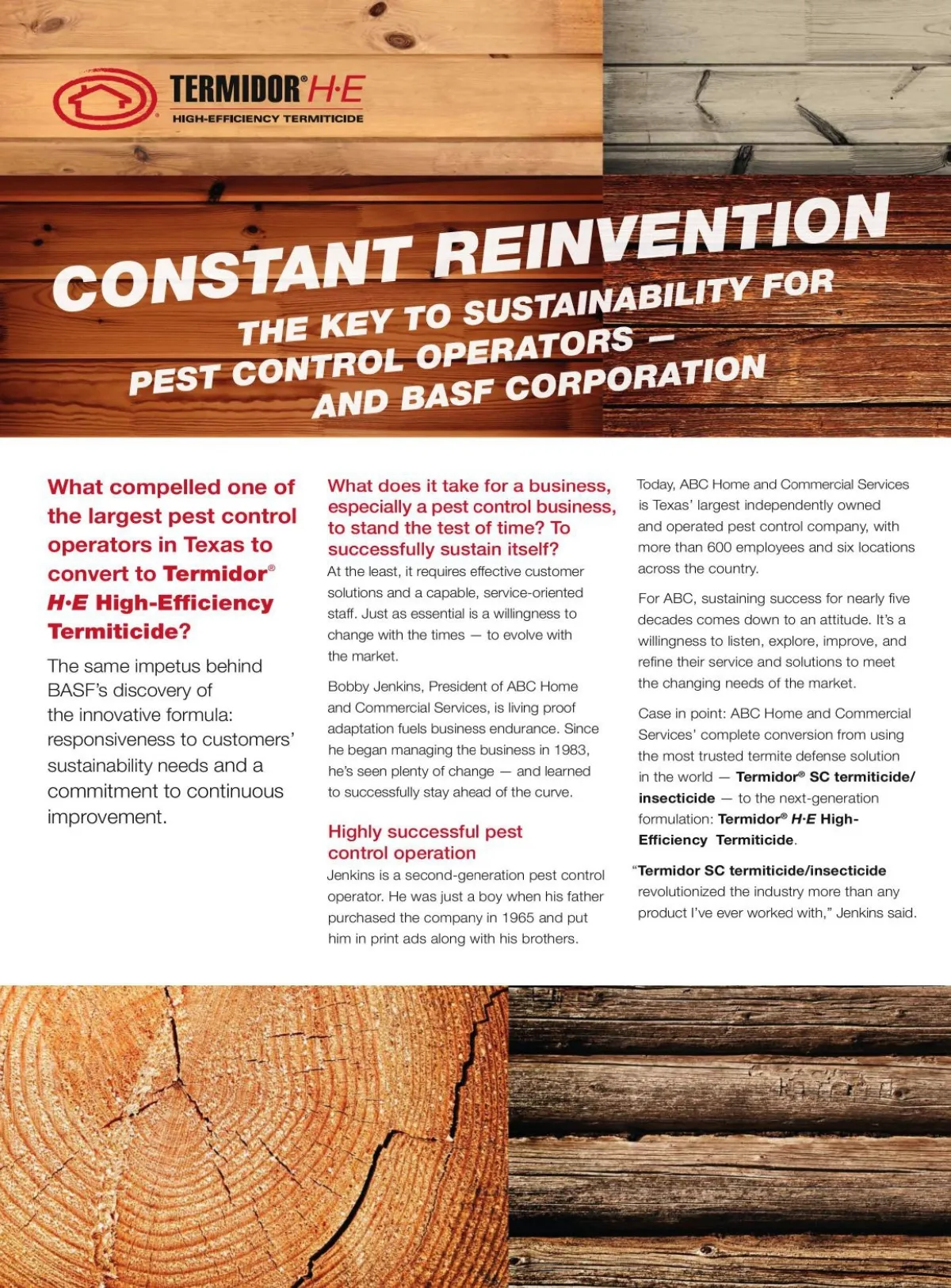 TERMIDOR® H·E
HIGH-EFFICIENCY TERMITICIDE

CONSTANT REINVENTION
THE KEY TO SUSTAINABILITY FOR PEST CONTROL OPERATORS — AND BASF CORPORATION

What compelled one of the largest pest control operators in Texas to convert to Termidor® H·E High-Efficiency Termiticide?

The same impetus behind BASF's discovery of the innovative formula: responsiveness to customers' sustainability needs and a commitment to continuous improvement.

What does it take for a business, especially a pest control business, to stand the test of time? To successfully sustain itself?

At the least, it requires effective customer solutions and a capable, service-oriented staff. Just as essential is a willingness to change with the times — to evolve with the market.

Bobby Jenkins, President of ABC Home and Commercial Services, is living proof adaptation fuels business endurance. Since he began managing the business in 1983, he's seen plenty of change — and learned to successfully stay ahead of the curve.

Highly successful pest control operation

Jenkins is a second-generation pest control operator. He was just a boy when his father purchased the company in 1965 and put him in print ads along with his brothers.

Today, ABC Home and Commercial Services is Texas' largest independently owned and operated pest control company, with more than 600 employees and six locations across the country.

For ABC, sustaining success for nearly five decades comes down to an attitude. It's a willingness to listen, explore, improve, and refine their service and solutions to meet the changing needs of the market.

Case in point: ABC Home and Commercial Services' complete conversion from using the most trusted termite defense solution in the world — Termidor® SC termiticide/insecticide — to the next-generation formulation: Termidor® H·E High-Efficiency Termiticide.

"Termidor SC termiticide/insecticide revolutionized the industry more than any product I've ever worked with," Jenkins said.